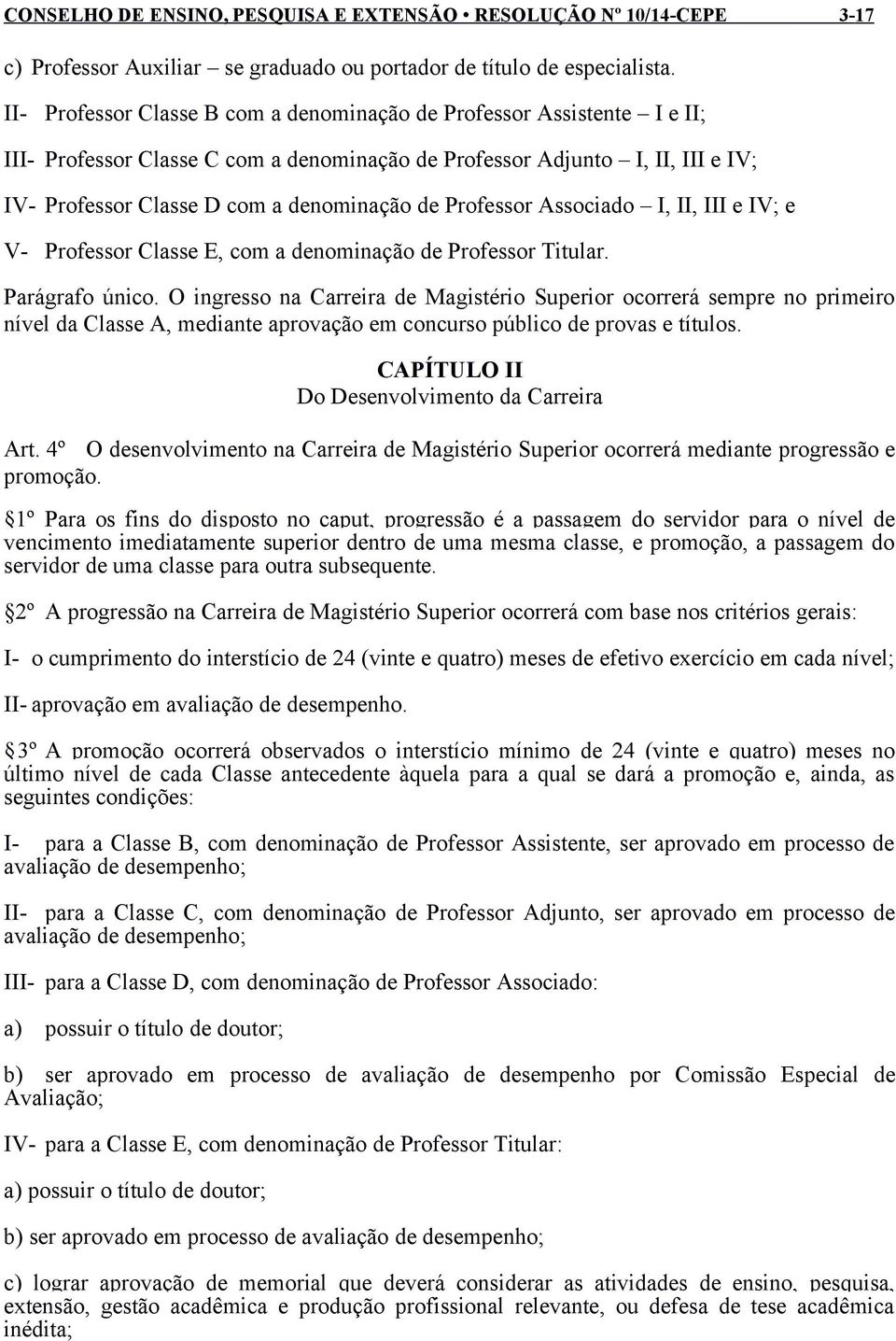 CONSELHO DE ENSINO, PESQUISA E EXTENSÃO • RESOLUÇÃO Nº 10/14-CEPE 3-17

c) Professor Auxiliar – se graduado ou portador de título de especialista.

II- Professor Classe B com a denominação de Professor Assistente – I e II;

III- Professor Classe C com a denominação de Professor Adjunto – I, II, III e IV;

IV- Professor Classe D com a denominação de Professor Associado – I, II, III e IV; e

V- Professor Classe E, com a denominação de Professor Titular.

Parágrafo único. O ingresso na Carreira de Magistério Superior ocorrerá sempre no primeiro nível da Classe A, mediante aprovação em concurso público de provas e títulos.

CAPÍTULO II
Do Desenvolvimento da Carreira

Art. 4º O desenvolvimento na Carreira de Magistério Superior ocorrerá mediante progressão e promoção.

§1º Para os fins do disposto no caput, progressão é a passagem do servidor para o nível de vencimento imediatamente superior dentro de uma mesma classe, e promoção, a passagem do servidor de uma classe para outra subsequente.

§2º A progressão na Carreira de Magistério Superior ocorrerá com base nos critérios gerais:

I- o cumprimento do interstício de 24 (vinte e quatro) meses de efetivo exercício em cada nível;

II- aprovação em avaliação de desempenho.

§3º A promoção ocorrerá observados o interstício mínimo de 24 (vinte e quatro) meses no último nível de cada Classe antecedente àquela para a qual se dará a promoção e, ainda, as seguintes condições:

I- para a Classe B, com denominação de Professor Assistente, ser aprovado em processo de avaliação de desempenho;

II- para a Classe C, com denominação de Professor Adjunto, ser aprovado em processo de avaliação de desempenho;

III- para a Classe D, com denominação de Professor Associado:

a) possuir o título de doutor;

b) ser aprovado em processo de avaliação de desempenho por Comissão Especial de Avaliação;

IV- para a Classe E, com denominação de Professor Titular:

a) possuir o título de doutor;

b) ser aprovado em processo de avaliação de desempenho;

c) lograr aprovação de memorial que deverá considerar as atividades de ensino, pesquisa, extensão, gestão acadêmica e produção profissional relevante, ou defesa de tese acadêmica inédita;